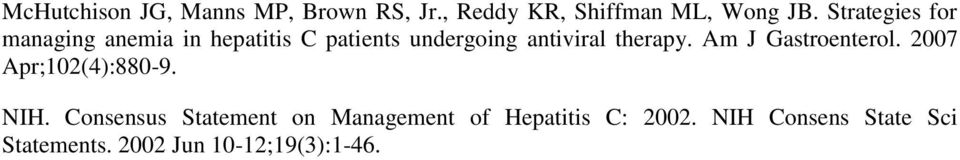 McHutchison JG, Manns MP, Brown RS, Jr., Reddy KR, Shiffman ML, Wong JB. Strategies for managing anemia in hepatitis C patients undergoing antiviral therapy. Am J Gastroenterol. 2007 Apr;102(4):880-9.

NIH. Consensus Statement on Management of Hepatitis C: 2002. NIH Consens State Sci Statements. 2002 Jun 10-12;19(3):1-46.